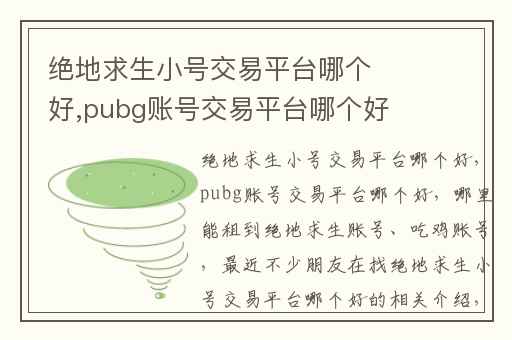 绝地求生小号交易平台哪个好,pubg账号交易平台哪个好

绝地求生小号交易平台哪个好，pubg账号交易平台哪个好，哪里能租到绝地求生账号、吃鸡账号，最近不少朋友在找绝地求生小号交易平台哪个好的相关介绍，